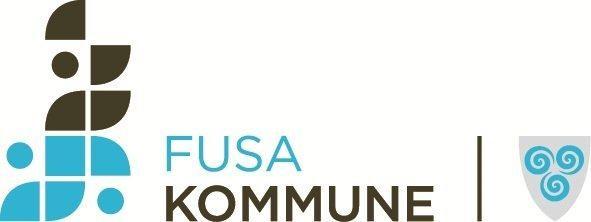 FUSA
KOMMUNE